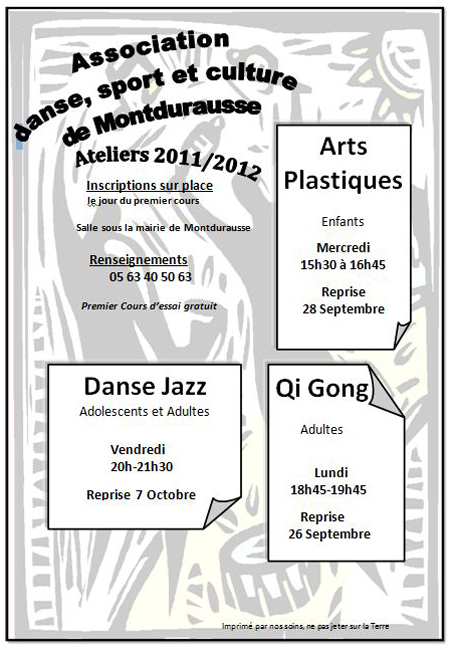 Association
danse, sport et culture
de Montdurausse

Ateliers 2011/2012

Inscriptions sur place
le jour du premier cours

Salle sous la mairie de Montdurausse

Renseignements
05 63 40 50 63

Premier Cours d'essai gratuit

Arts Plastiques

Enfants

Mercredi
15h30 à 16h45

Reprise
28 Septembre

Danse Jazz
Adolescents et Adultes

Vendredi
20h-21h30

Reprise 7 Octobre

Qi Gong

Adultes

Lundi
18h45-19h45

Reprise
26 Septembre

Imprimé par nos soins, ne pas jeter sur la Terre